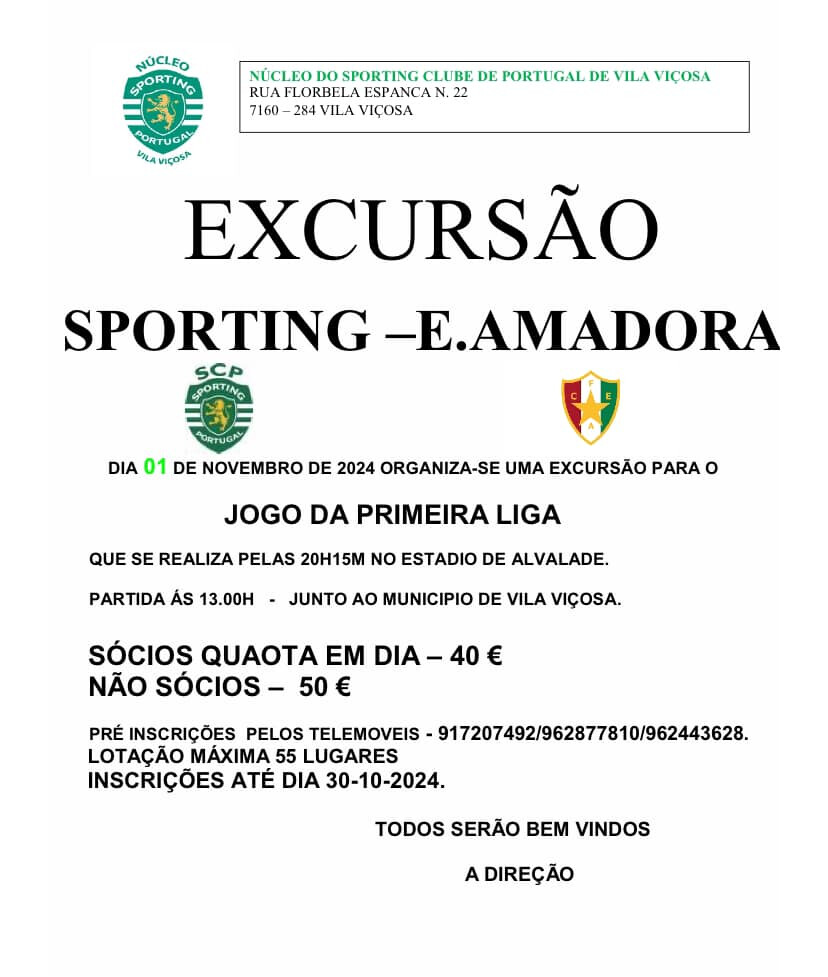 NÚCLEO SPORTING PORTUGAL VILA VIÇOSA

NÚCLEO DO SPORTING CLUBE DE PORTUGAL DE VILA VIÇOSA
RUA FLORBELA ESPANCA N. 22
7160 – 284 VILA VIÇOSA

EXCURSÃO

SPORTING –E.AMADORA

SCP SPORTING PORTUGAL

C F E A

DIA 01 DE NOVEMBRO DE 2024 ORGANIZA-SE UMA EXCURSÃO PARA O

JOGO DA PRIMEIRA LIGA

QUE SE REALIZA PELAS 20H15M NO ESTADIO DE ALVALADE.

PARTIDA ÁS 13.00H - JUNTO AO MUNICIPIO DE VILA VIÇOSA.

SÓCIOS QUAOTA EM DIA – 40 €
NÃO SÓCIOS – 50 €

PRÉ INSCRIÇÕES PELOS TELEMOVEIS - 917207492/962877810/962443628.
LOTAÇÃO MÁXIMA 55 LUGARES
INSCRIÇÕES ATÉ DIA 30-10-2024.

TODOS SERÃO BEM VINDOS

A DIREÇÃO